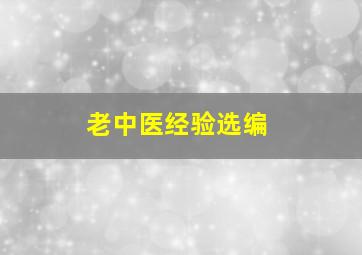 老中医经验选编